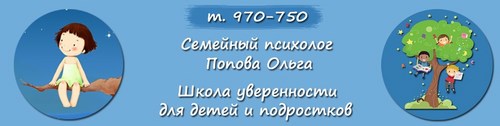 т. 970-750

Семейный психолог
Попова Ольга

Школа уверенности
для детей и подростков